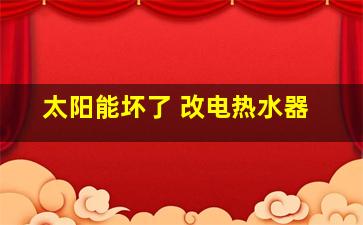 太阳能坏了 改电热水器